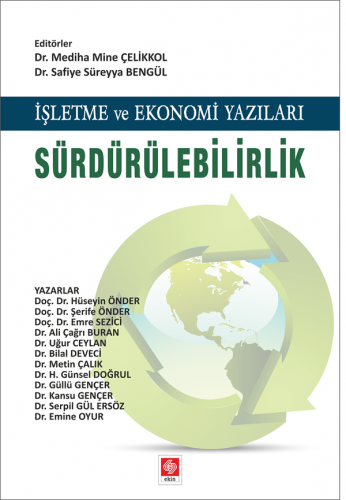 Editörler
Dr. Mediha Mine ÇELİKKOL
Dr. Safiye Süreyya BENGÜL

İŞLETME ve EKONOMİ YAZILARI

SÜRDÜRÜLEBİLİRLİK

YAZARLAR
Doç. Dr. Hüseyin ÖNDER
Doç. Dr. Şerife ÖNDER
Doç. Dr. Emre SEZİCİ
Dr. Ali Çağrı BURAN
Dr. Uğur CEYLAN
Dr. Bilal DEVECİ
Dr. Metin ÇALIK
Dr. H. Günsel DOĞRUL
Dr. Güllü GENÇER
Dr. Kansu GENÇER
Dr. Serpil GÜL ERSÖZ
Dr. Emine OYUR

ekin